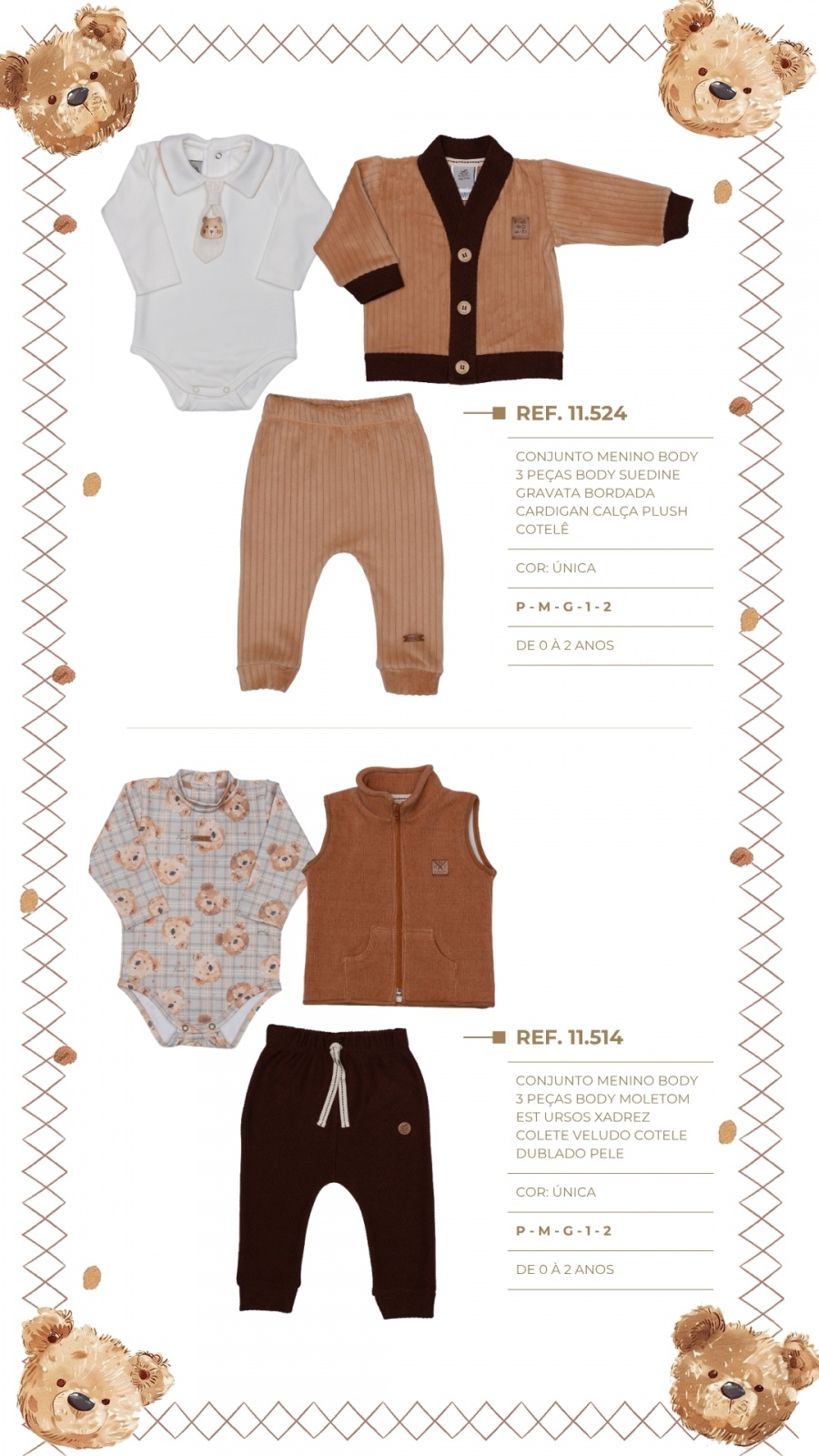 REF. 11.524

CONJUNTO MENINO BODY 3 PEÇAS BODY SUEDINE GRAVATA BORDADA CARDIGAN CALÇA PLUSH COTELÊ

COR: ÚNICA

P - M - G - 1 - 2

DE 0 À 2 ANOS

REF. 11.514

CONJUNTO MENINO BODY 3 PEÇAS BODY MOLETOM EST URSOS XADREZ COLETE VELUDO COTELE DUBLADO PELE

COR: ÚNICA

P - M - G - 1 - 2

DE 0 À 2 ANOS